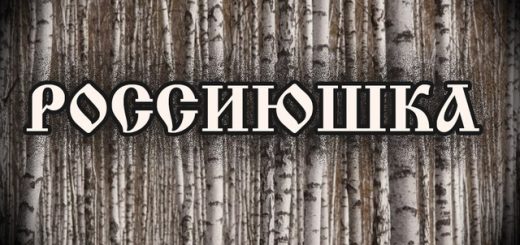 РОССИЮШКА